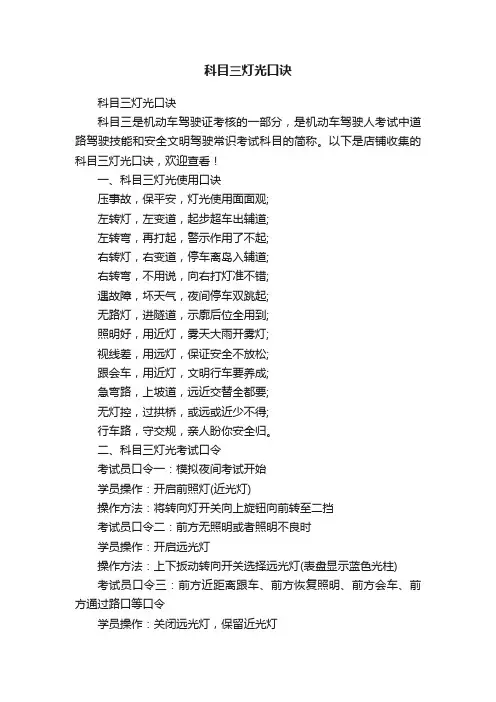 科目三灯光口诀

科目三灯光口诀

科目三是机动车驾驶证考核的一部分，是机动车驾驶人考试中道路驾驶技能和安全文明驾驶常识考试科目的简称。以下是店铺收集的科目三灯光口诀，欢迎查看！

一、科目三灯光使用口诀

压事故，保平安，灯光使用面面观;

左转灯，左变道，起步超车出辅道;

左转弯，再打起，警示作用了不起;

右转灯，右变道，停车离岛入辅道;

右转弯，不用说，向右打灯准不错;

遇故障，坏天气，夜间停车双跳起;

无路灯，进隧道，示廓后位全用到;

照明好，用近灯，雾天大雨开雾灯;

视线差，用远灯，保证安全不放松;

跟会车，用近灯，文明行车要养成;

急弯路，上坡道，远近交替全都要;

无灯控，过拱桥，或远或近少不得;

行车路，守交规，亲人盼你安全归。

二、科目三灯光考试口令

考试员口令一：模拟夜间考试开始

学员操作：开启前照灯(近光灯)

操作方法：将转向灯开关向上旋钮向前转至二挡

考试员口令二：前方无照明或者照明不良时

学员操作：开启远光灯

操作方法：上下扳动转向开关选择远光灯(表盘显示蓝色光柱)

考试员口令三：前方近距离跟车、前方恢复照明、前方会车、前方通过路口等口令

学员操作：关闭远光灯，保留近光灯